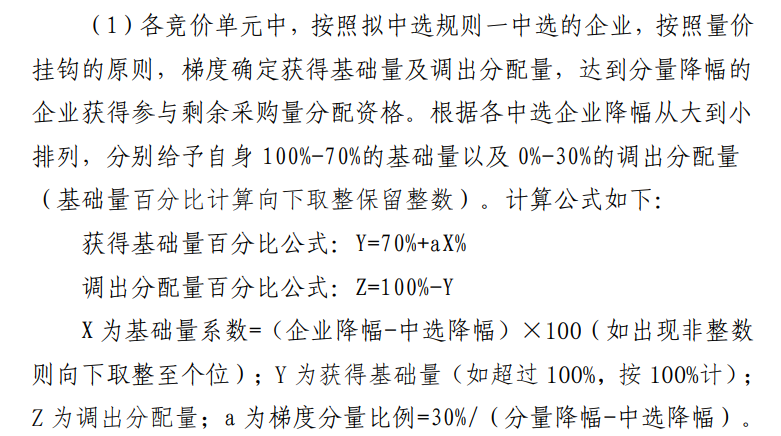 （1）各竞价单元中，按照拟中选规则一中选的企业，按照量价挂钩的原则，梯度确定获得基础量及调出分配量，达到分量降幅的企业获得参与剩余采购量分配资格。根据各中选企业降幅从大到小排列，分别给予自身100%-70%的基础量以及0%-30%的调出分配量（基础量百分比计算向下取整保留整数）。计算公式如下：

获得基础量百分比公式：Y=70%+aX%

调出分配量百分比公式：Z=100%-Y

X为基础量系数=（企业降幅-中选降幅）×100（如出现非整数则向下取整至个位）；Y为获得基础量（如超过100%，按100%计）；Z为调出分配量；a为梯度分量比例=30%/（分量降幅-中选降幅）。